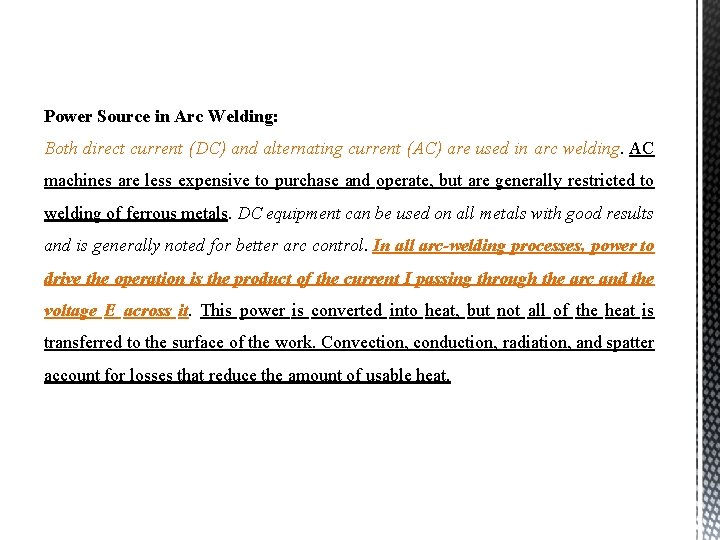 Power Source in Arc Welding:

Both direct current (DC) and alternating current (AC) are used in arc welding. AC machines are less expensive to purchase and operate, but are generally restricted to welding of ferrous metals. DC equipment can be used on all metals with good results and is generally noted for better arc control. In all arc-welding processes, power to drive the operation is the product of the current I passing through the arc and the voltage E across it. This power is converted into heat, but not all of the heat is transferred to the surface of the work. Convection, conduction, radiation, and spatter account for losses that reduce the amount of usable heat.